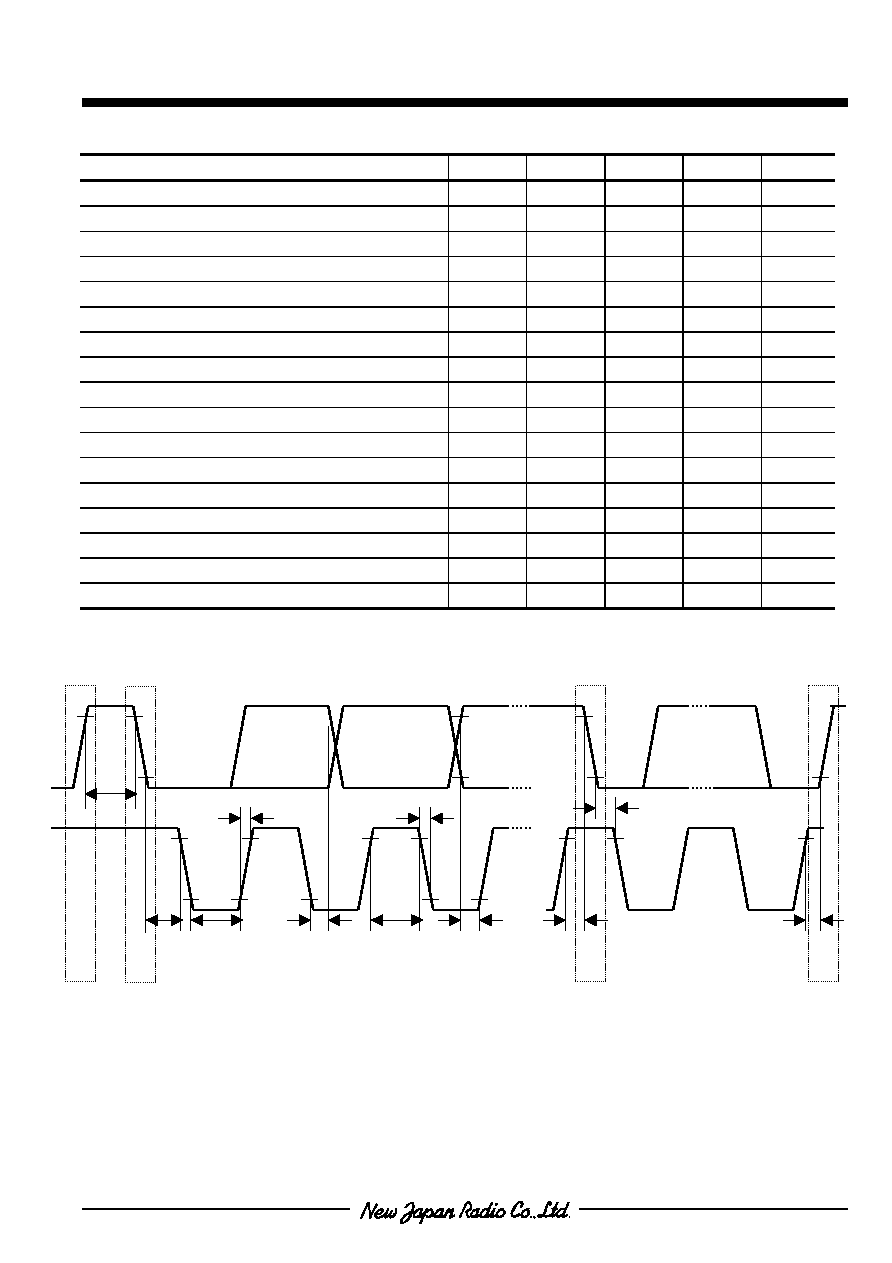 New Japan Radio Co.,Ltd.